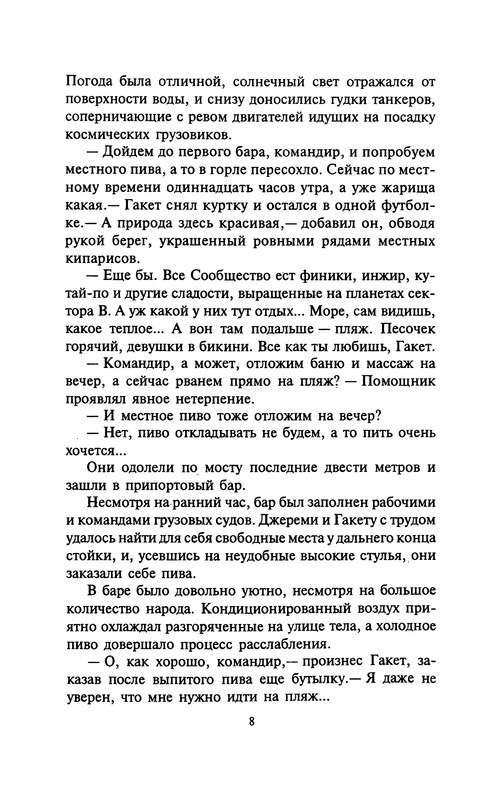 Погода была отличной, солнечный свет отражался от поверхности воды, и снизу доносились гудки танкеров, соперничающие с ревом двигателей идущих на посадку космических грузовиков.

— Дойдем до первого бара, командир, и попробуем местного пива, а то в горле пересохло. Сейчас по местному времени одиннадцать часов утра, а уже жарища какая.— Гакет снял куртку и остался в одной футболке.— А природа здесь красивая,— добавил он, обводя рукой берег, украшенный ровными рядами местных кипарисов.

— Еще бы. Все Сообщество ест финики, инжир, кутай-по и другие сладости, выращенные на планетах сектора В. А уж какой у них тут отдых... Море, сам видишь, какое теплое... А вон там подальше — пляж. Песочек горячий, девушки в бикини. Все как ты любишь, Гакет.

— Командир, а может, отложим баню и массаж на вечер, а сейчас рванем прямо на пляж? — Помощник проявлял явное нетерпение.

— И местное пиво тоже отложим на вечер?

— Нет, пиво откладывать не будем, а то пить очень хочется...

Они одолели по мосту последние двести метров и зашли в припортовый бар.

Несмотря на ранний час, бар был заполнен рабочими и командами грузовых судов. Джереми и Гакету с трудом удалось найти для себя свободные места у дальнего конца стойки, и, усевшись на неудобные высокие стулья, они заказали себе пива.

В баре было довольно уютно, несмотря на большое количество народа. Кондиционированный воздух приятно охлаждал разгоряченные на улице тела, а холодное пиво довершало процесс расслабления.

— О, как хорошо, командир,— произнес Гакет, заказав после выпитого пива еще бутылку.— Я даже не уверен, что мне нужно идти на пляж...

8